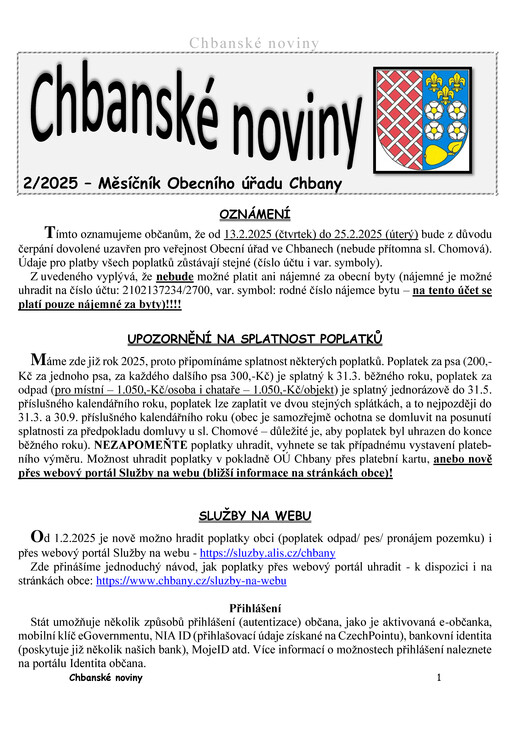 Chbanské noviny

Chbanské noviny

2/2025 – Měsíčník Obecního úřadu Chbany

OZNÁMENÍ

Tímto oznamujeme občanům, že od 13.2.2025 (čtvrtek) do 25.2.2025 (úterý) bude z důvodu čerpání dovolené uzavřen pro veřejnost Obecní úřad ve Chbanech (nebude přítomna sl. Chomová). Údaje pro platby všech poplatků zůstávají stejné (číslo účtu i var. symboly).

Z uvedeného vyplývá, že nebude možné platit ani nájemné za obecní byty (nájemné je možné uhradit na číslo účtu: 2102137234/2700, var. symbol: rodné číslo nájemce bytu – na tento účet se platí pouze nájemné za byty)!!!!

UPOZORNĚNÍ NA SPLATNOST POPLATKŮ

Máme zde již rok 2025, proto připomínáme splatnost některých poplatků. Poplatek za psa (200,-Kč za jednoho psa, za každého dalšího psa 300,-Kč) je splatný k 31.3. běžného roku, poplatek za odpad (pro místní – 1.050,-Kč/osoba i chataře – 1.050,-Kč/objekt) je splatný jednorázově do 31.5. příslušného kalendářního roku, poplatek lze zaplatit ve dvou stejných splátkách, a to nejpozději do 31.3. a 30.9. příslušného kalendářního roku (obec je samozřejmě ochotna se domluvit na posunutí splatnosti za předpokladu domluvy u sl. Chomové – důležité je, aby poplatek byl uhrazen do konce běžného roku). NEZAPOMEŇTE poplatky uhradit, vyhnete se tak případnému vystavení platebního výměru. Možnost uhradit poplatky v pokladně OÚ Chbany přes platební kartu, anebo nově přes webový portál Služby na webu (bližší informace na stránkách obce)!

SLUŽBY NA WEBU

Od 1.2.2025 je nově možno hradit poplatky obci (poplatek odpad/ pes/ pronájem pozemku) i přes webový portál Služby na webu - https://sluzby.alis.cz/chbany

Zde přinášíme jednoduchý návod, jak poplatky přes webový portál uhradit - k dispozici i na stránkách obce: https://www.chbany.cz/sluzby-na-webu

Přihlášení

Stát umožňuje několik způsobů přihlášení (autentizace) občana, jako je aktivovaná e-občanka, mobilní klíč eGovernmentu, NIA ID (přihlašovací údaje získané na CzechPointu), bankovní identita (poskytuje již několik našich bank), MojeID atd. Více informací o možnostech přihlášení naleznete na portálu Identita občana.

Chbanské noviny 1